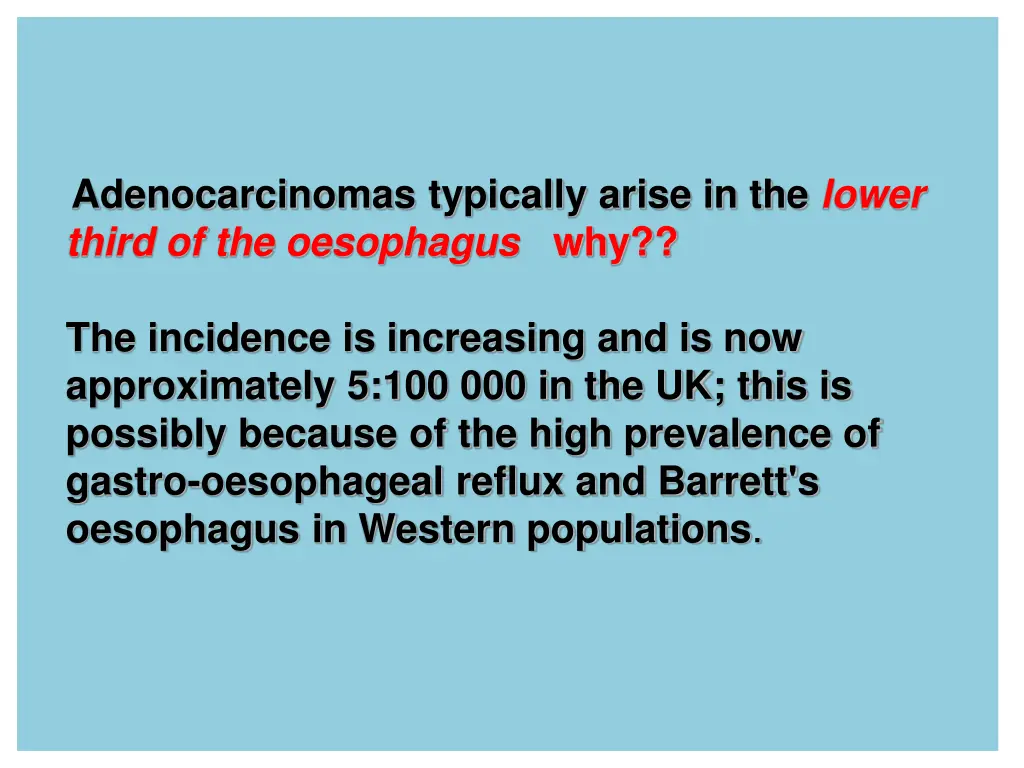 Adenocarcinomas typically arise in the lower third of the oesophagus why??

The incidence is increasing and is now approximately 5:100 000 in the UK; this is possibly because of the high prevalence of gastro-oesophageal reflux and Barrett's oesophagus in Western populations.